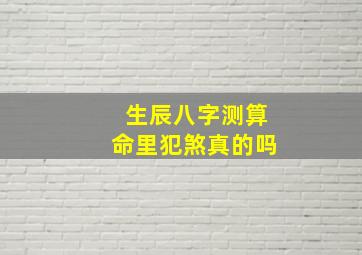 生辰八字测算
命里犯煞真的吗